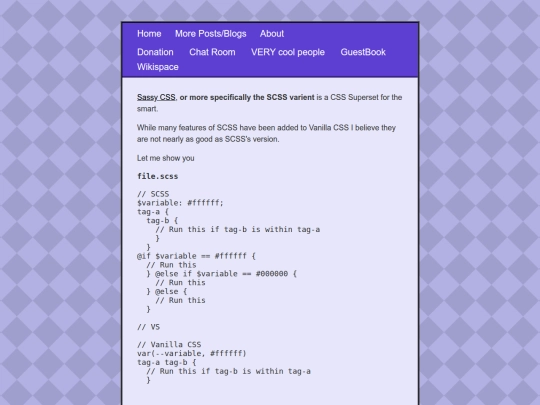 Home More Posts/Blogs About
Donation Chat Room VERY cool people GuestBook
Wikispace

Sassy CSS, or more specifically the SCSS varient is a CSS Superset for the smart.

While many features of SCSS have been added to Vanilla CSS I believe they are not nearly as good as SCSS's version.

Let me show you

file.scss

// SCSS
$variable: #ffffff;
tag-a {
  tag-b {
    // Run this if tag-b is within tag-a
    }
  }
@if $variable == #ffffff {
  // Run this
  } @else if $variable == #000000 {
    // Run this
  } @else {
    // Run this
  }

// VS

// Vanilla CSS
var(--variable, #ffffff)
tag-a tag-b {
  // Run this if tag-b is within tag-a
  }